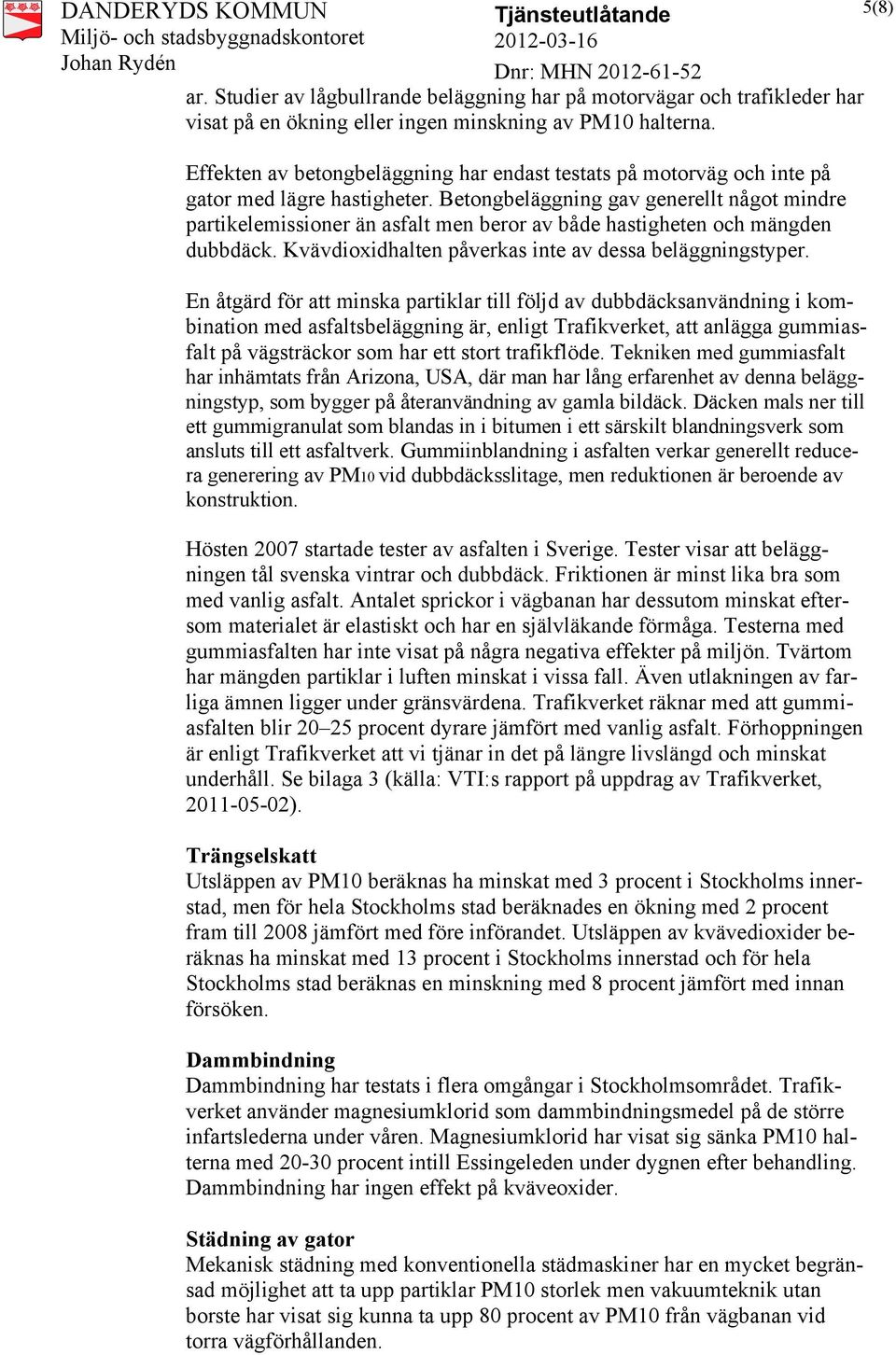 DANDERYDS KOMMUN
Miljö- och stadsbyggnadskontoret
Johan Rydén

Tjänsteutlåtande
2012-03-16
Dnr: MHN 2012-61-52

5(8)

ar. Studier av lågbullrande beläggning har på motorvägar och trafikleder har visat på en ökning eller ingen minskning av PM10 halterna.

Effekten av betongbeläggning har endast testats på motorväg och inte på gator med lägre hastigheter. Betongbeläggning gav generellt något mindre partikelemissioner än asfalt men beror av både hastigheten och mängden dubbdäck. Kvävdioxidhalten påverkas inte av dessa beläggningstyper.

En åtgärd för att minska partiklar till följd av dubbdäcksanvändning i kombination med asfaltsbeläggning är, enligt Trafikverket, att anlägga gummiasfalt på vägsträckor som har ett stort trafikflöde. Tekniken med gummiasfalt har inhämtats från Arizona, USA, där man har lång erfarenhet av denna beläggningstyp, som bygger på återanvändning av gamla bildäck. Däcken mals ner till ett gummigranulat som blandas in i bitumen i ett särskilt blandningsverk som ansluts till ett asfaltverk. Gummiinblandning i asfalten verkar generellt reducera generering av PM10 vid dubbdäcksslitage, men reduktionen är beroende av konstruktion.

Hösten 2007 startade tester av asfalten i Sverige. Tester visar att beläggningen tål svenska vintrar och dubbdäck. Friktionen är minst lika bra som med vanlig asfalt. Antalet sprickor i vägbanan har dessutom minskat eftersom materialet är elastiskt och har en självläkande förmåga. Testerna med gummiasfalten har inte visat på några negativa effekter på miljön. Tvärtom har mängden partiklar i luften minskat i vissa fall. Även utlakningen av farliga ämnen ligger under gränsvärdena. Trafikverket räknar med att gummiasfalten blir 20–25 procent dyrare jämfört med vanlig asfalt. Förhoppningen är enligt Trafikverket att vi tjänar in det på längre livslängd och minskat underhåll. Se bilaga 3 (källa: VTI:s rapport på uppdrag av Trafikverket, 2011-05-02).

Trängselskatt
Utsläppen av PM10 beräknas ha minskat med 3 procent i Stockholms innerstad, men för hela Stockholms stad beräknades en ökning med 2 procent fram till 2008 jämfört med före införandet. Utsläppen av kvävedioxider beräknas ha minskat med 13 procent i Stockholms innerstad och för hela Stockholms stad beräknas en minskning med 8 procent jämfört med innan försöken.

Dammbindning
Dammbindning har testats i flera omgångar i Stockholmsområdet. Trafikverket använder magnesiumklorid som dammbindningsmedel på de större infartslederna under våren. Magnesiumklorid har visat sig sänka PM10 halterna med 20-30 procent intill Essingeleden under dygnen efter behandling. Dammbindning har ingen effekt på kväveoxider.

Städning av gator
Mekanisk städning med konventionella städmaskiner har en mycket begränsad möjlighet att ta upp partiklar PM10 storlek men vakuumteknik utan borste har visat sig kunna ta upp 80 procent av PM10 från vägbanan vid torra vägförhållanden.